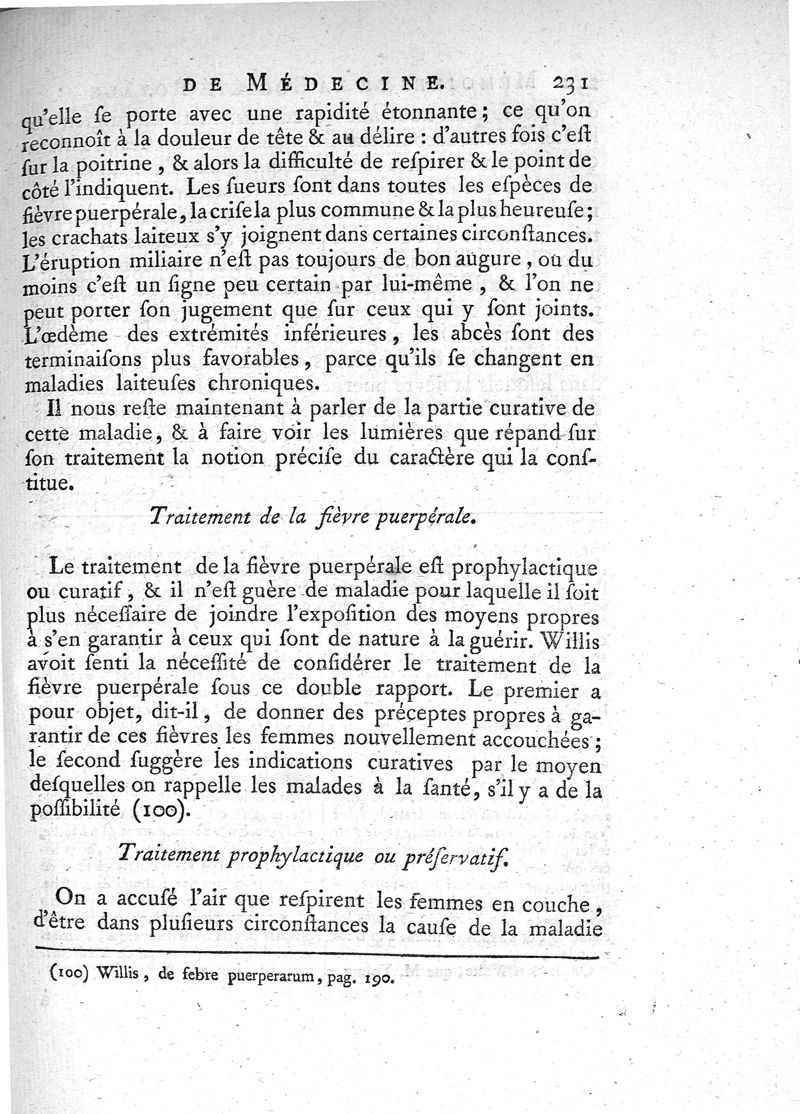 DE MÉDECINE. 231

qu'elle se porte avec une rapidité étonnante; ce qu'on reconnoît à la douleur de tête & au délire : d'autres fois c'est sur la poitrine, & alors la difficulté de respirer & le point de côté l'indiquent. Les sueurs sont dans toutes les espèces de fièvre puerpérale, la crise la plus commune & la plus heureuse; les crachats laiteux s'y joignent dans certaines circonstances. L'éruption miliaire n'est pas toujours de bon augure, ou du moins c'est un signe peu certain par lui-même, & l'on ne peut porter son jugement que sur ceux qui y sont joints. L'œdème des extrémités inférieures, les abcès sont des terminaisons plus favorables, parce qu'ils se changent en maladies laiteuses chroniques.

Il nous reste maintenant à parler de la partie curative de cette maladie, & à faire voir les lumières que répand sur son traitement la notion précise du caractère qui la constitue.

Traitement de la fièvre puerpérale.

Le traitement de la fièvre puerpérale est prophylactique ou curatif, & il n'est guère de maladie pour laquelle il soit plus nécessaire de joindre l'exposition des moyens propres à s'en garantir à ceux qui sont de nature à la guérir. Willis avoit senti la nécessité de considérer le traitement de la fièvre puerpérale sous ce double rapport. Le premier a pour objet, dit-il, de donner des préceptes propres à garantir de ces fièvres les femmes nouvellement accouchées; le second suggère les indications curatives par le moyen desquelles on rappelle les malades à la santé, s'il y a de la possibilité (100).

Traitement prophylactique ou préservatif.

On a accusé l'air que respirent les femmes en couche, d'être dans plusieurs circonstances la cause de la maladie

(100) Willis, de febre puerperarum, pag. 190.